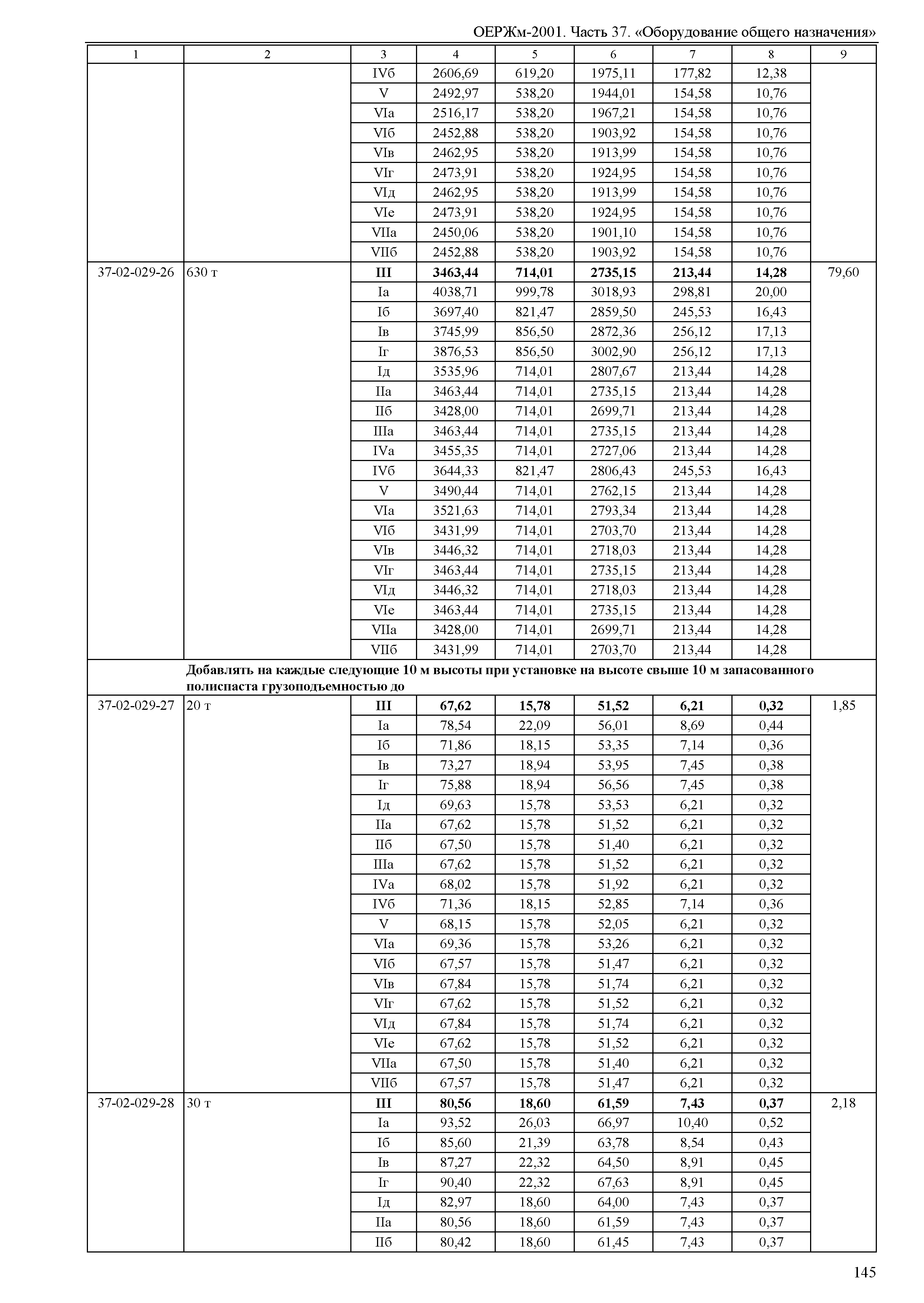 ОЕРЖм-2001. Часть 37. «Оборудование общего назначения»

| 1 | 2 | 3 | 4 | 5 | 6 | 7 | 8 | 9 |
|---|---|---|---|---|---|---|---|---|
| | | IVб | 2606,69 | 619,20 | 1975,11 | 177,82 | 12,38 | |
| | | V | 2492,97 | 538,20 | 1944,01 | 154,58 | 10,76 | |
| | | VIа | 2516,17 | 538,20 | 1967,21 | 154,58 | 10,76 | |
| | | VIб | 2452,88 | 538,20 | 1903,92 | 154,58 | 10,76 | |
| | | VIв | 2462,95 | 538,20 | 1913,99 | 154,58 | 10,76 | |
| | | VIг | 2473,91 | 538,20 | 1924,95 | 154,58 | 10,76 | |
| | | VIд | 2462,95 | 538,20 | 1913,99 | 154,58 | 10,76 | |
| | | VIе | 2473,91 | 538,20 | 1924,95 | 154,58 | 10,76 | |
| | | VIIа | 2450,06 | 538,20 | 1901,10 | 154,58 | 10,76 | |
| | | VIIб | 2452,88 | 538,20 | 1903,92 | 154,58 | 10,76 | |
| 37-02-029-26 | 630 т | **III** | **3463,44** | **714,01** | **2735,15** | **213,44** | **14,28** | 79,60 |
| | | Iа | 4038,71 | 999,78 | 3018,93 | 298,81 | 20,00 | |
| | | Iб | 3697,40 | 821,47 | 2859,50 | 245,53 | 16,43 | |
| | | Iв | 3745,99 | 856,50 | 2872,36 | 256,12 | 17,13 | |
| | | Iг | 3876,53 | 856,50 | 3002,90 | 256,12 | 17,13 | |
| | | Iд | 3535,96 | 714,01 | 2807,67 | 213,44 | 14,28 | |
| | | IIа | 3463,44 | 714,01 | 2735,15 | 213,44 | 14,28 | |
| | | IIб | 3428,00 | 714,01 | 2699,71 | 213,44 | 14,28 | |
| | | IIIа | 3463,44 | 714,01 | 2735,15 | 213,44 | 14,28 | |
| | | IVа | 3455,35 | 714,01 | 2727,06 | 213,44 | 14,28 | |
| | | IVб | 3644,33 | 821,47 | 2806,43 | 245,53 | 16,43 | |
| | | V | 3490,44 | 714,01 | 2762,15 | 213,44 | 14,28 | |
| | | VIа | 3521,63 | 714,01 | 2793,34 | 213,44 | 14,28 | |
| | | VIб | 3431,99 | 714,01 | 2703,70 | 213,44 | 14,28 | |
| | | VIв | 3446,32 | 714,01 | 2718,03 | 213,44 | 14,28 | |
| | | VIг | 3463,44 | 714,01 | 2735,15 | 213,44 | 14,28 | |
| | | VIд | 3446,32 | 714,01 | 2718,03 | 213,44 | 14,28 | |
| | | VIе | 3463,44 | 714,01 | 2735,15 | 213,44 | 14,28 | |
| | | VIIа | 3428,00 | 714,01 | 2699,71 | 213,44 | 14,28 | |
| | | VIIб | 3431,99 | 714,01 | 2703,70 | 213,44 | 14,28 | |
| | **Добавлять на каждые следующие 10 м высоты при установке на высоте свыше 10 м запасованного полиспаста грузоподъемностью до** | | | | | | | |
| 37-02-029-27 | 20 т | **III** | **67,62** | **15,78** | **51,52** | **6,21** | **0,32** | 1,85 |
| | | Iа | 78,54 | 22,09 | 56,01 | 8,69 | 0,44 | |
| | | Iб | 71,86 | 18,15 | 53,35 | 7,14 | 0,36 | |
| | | Iв | 73,27 | 18,94 | 53,95 | 7,45 | 0,38 | |
| | | Iг | 75,88 | 18,94 | 56,56 | 7,45 | 0,38 | |
| | | Iд | 69,63 | 15,78 | 53,53 | 6,21 | 0,32 | |
| | | IIа | 67,62 | 15,78 | 51,52 | 6,21 | 0,32 | |
| | | IIб | 67,50 | 15,78 | 51,40 | 6,21 | 0,32 | |
| | | IIIа | 67,62 | 15,78 | 51,52 | 6,21 | 0,32 | |
| | | IVа | 68,02 | 15,78 | 51,92 | 6,21 | 0,32 | |
| | | IVб | 71,36 | 18,15 | 52,85 | 7,14 | 0,36 | |
| | | V | 68,15 | 15,78 | 52,05 | 6,21 | 0,32 | |
| | | VIа | 69,36 | 15,78 | 53,26 | 6,21 | 0,32 | |
| | | VIб | 67,57 | 15,78 | 51,47 | 6,21 | 0,32 | |
| | | VIв | 67,84 | 15,78 | 51,74 | 6,21 | 0,32 | |
| | | VIг | 67,62 | 15,78 | 51,52 | 6,21 | 0,32 | |
| | | VIд | 67,84 | 15,78 | 51,74 | 6,21 | 0,32 | |
| | | VIе | 67,62 | 15,78 | 51,52 | 6,21 | 0,32 | |
| | | VIIа | 67,50 | 15,78 | 51,40 | 6,21 | 0,32 | |
| | | VIIб | 67,57 | 15,78 | 51,47 | 6,21 | 0,32 | |
| 37-02-029-28 | 30 т | **III** | **80,56** | **18,60** | **61,59** | **7,43** | **0,37** | 2,18 |
| | | Iа | 93,52 | 26,03 | 66,97 | 10,40 | 0,52 | |
| | | Iб | 85,60 | 21,39 | 63,78 | 8,54 | 0,43 | |
| | | Iв | 87,27 | 22,32 | 64,50 | 8,91 | 0,45 | |
| | | Iг | 90,40 | 22,32 | 67,63 | 8,91 | 0,45 | |
| | | Iд | 82,97 | 18,60 | 64,00 | 7,43 | 0,37 | |
| | | IIа | 80,56 | 18,60 | 61,59 | 7,43 | 0,37 | |
| | | IIб | 80,42 | 18,60 | 61,45 | 7,43 | 0,37 | |

145